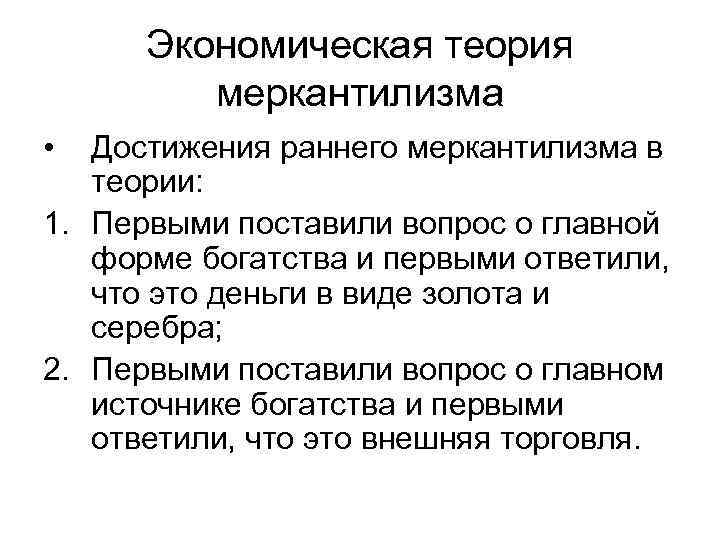 Экономическая теория меркантилизма

• Достижения раннего меркантилизма в теории:

1. Первыми поставили вопрос о главной форме богатства и первыми ответили, что это деньги в виде золота и серебра;

2. Первыми поставили вопрос о главном источнике богатства и первыми ответили, что это внешняя торговля.